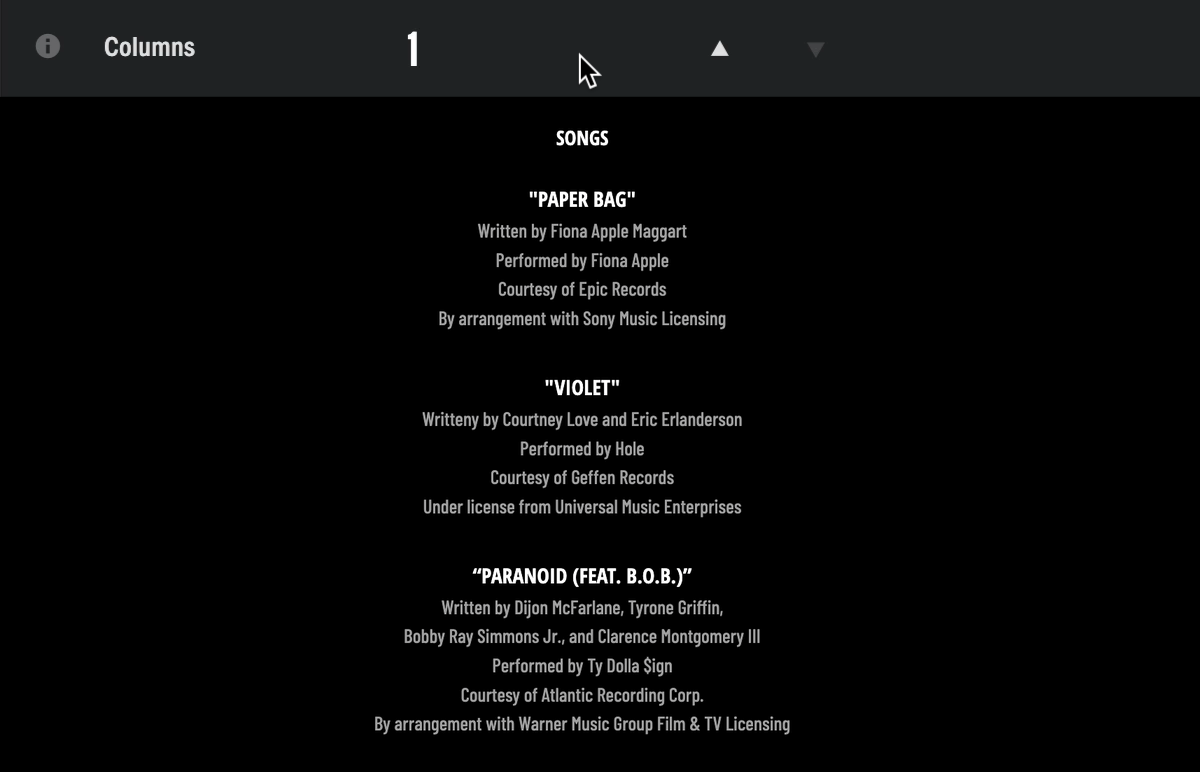 Columns 1

SONGS

"PAPER BAG"
Written by Fiona Apple Maggart
Performed by Fiona Apple
Courtesy of Epic Records
By arrangement with Sony Music Licensing

"VIOLET"
Writteny by Courtney Love and Eric Erlanderson
Performed by Hole
Courtesy of Geffen Records
Under license from Universal Music Enterprises

“PARANOID (FEAT. B.O.B.)”
Written by Dijon McFarlane, Tyrone Griffin,
Bobby Ray Simmons Jr., and Clarence Montgomery III
Performed by Ty Dolla $ign
Courtesy of Atlantic Recording Corp.
By arrangement with Warner Music Group Film & TV Licensing